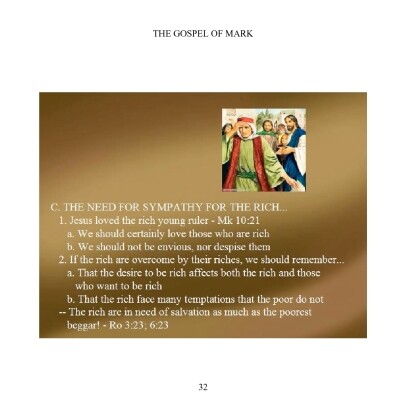 THE GOSPEL OF MARK

C. THE NEED FOR SYMPATHY FOR THE RICH...

1. Jesus loved the rich young ruler - Mk 10:21

a. We should certainly love those who are rich

b. We should not be envious, nor despise them

2. If the rich are overcome by their riches, we should remember...

a. That the desire to be rich affects both the rich and those who want to be rich

b. That the rich face many temptations that the poor do not

-- The rich are in need of salvation as much as the poorest beggar! - Ro 3:23; 6:23

32